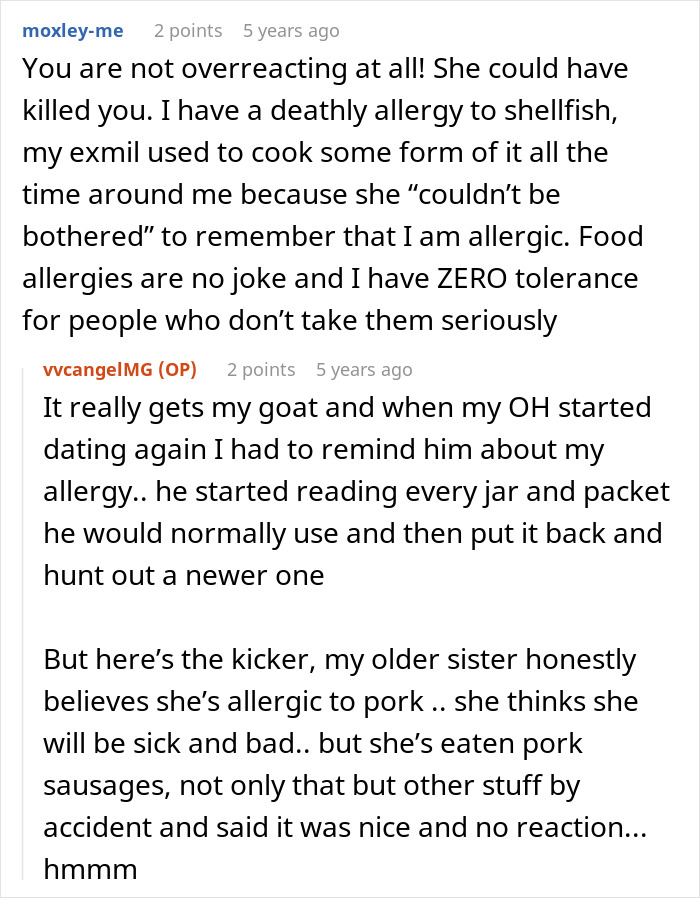 moxley-me 2 points 5 years ago

You are not overreacting at all! She could have killed you. I have a deathly allergy to shellfish, my exmil used to cook some form of it all the time around me because she “couldn’t be bothered” to remember that I am allergic. Food allergies are no joke and I have ZERO tolerance for people who don’t take them seriously

vvcangelMG (OP) 2 points 5 years ago

It really gets my goat and when my OH started dating again I had to remind him about my allergy.. he started reading every jar and packet he would normally use and then put it back and hunt out a newer one

But here’s the kicker, my older sister honestly believes she’s allergic to pork .. she thinks she will be sick and bad.. but she’s eaten pork sausages, not only that but other stuff by accident and said it was nice and no reaction... hmmm